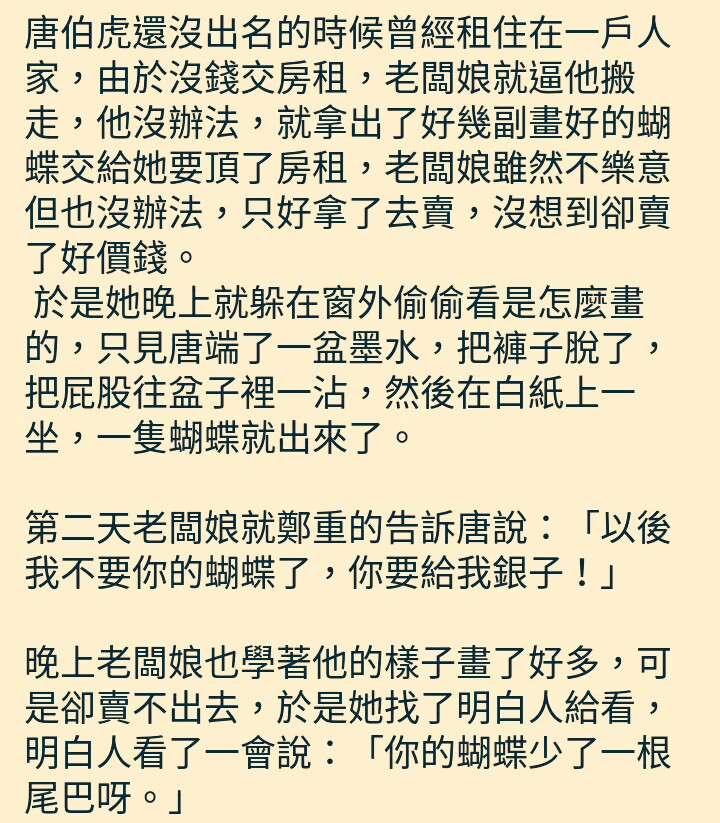 唐伯虎還沒出名的時候曾經租住在一戶人家，由於沒錢交房租，老闆娘就逼他搬走，他沒辦法，就拿出了好幾副畫好的蝴蝶交給她要頂了房租，老闆娘雖然不樂意但也沒辦法，只好拿了去賣，沒想到卻賣了好價錢。
於是她晚上就躲在窗外偷偷看是怎麼畫的，只見唐端了一盆墨水，把褲子脫了，把屁股往盆子裡一沾，然後在白紙上一坐，一隻蝴蝶就出來了。

第二天老闆娘就鄭重的告訴唐說：「以後我不要你的蝴蝶了，你要給我銀子！」

晚上老闆娘也學著他的樣子畫了好多，可是卻賣不出去，於是她找了明白人給看，明白人看了一會說：「你的蝴蝶少了一根尾巴呀。」